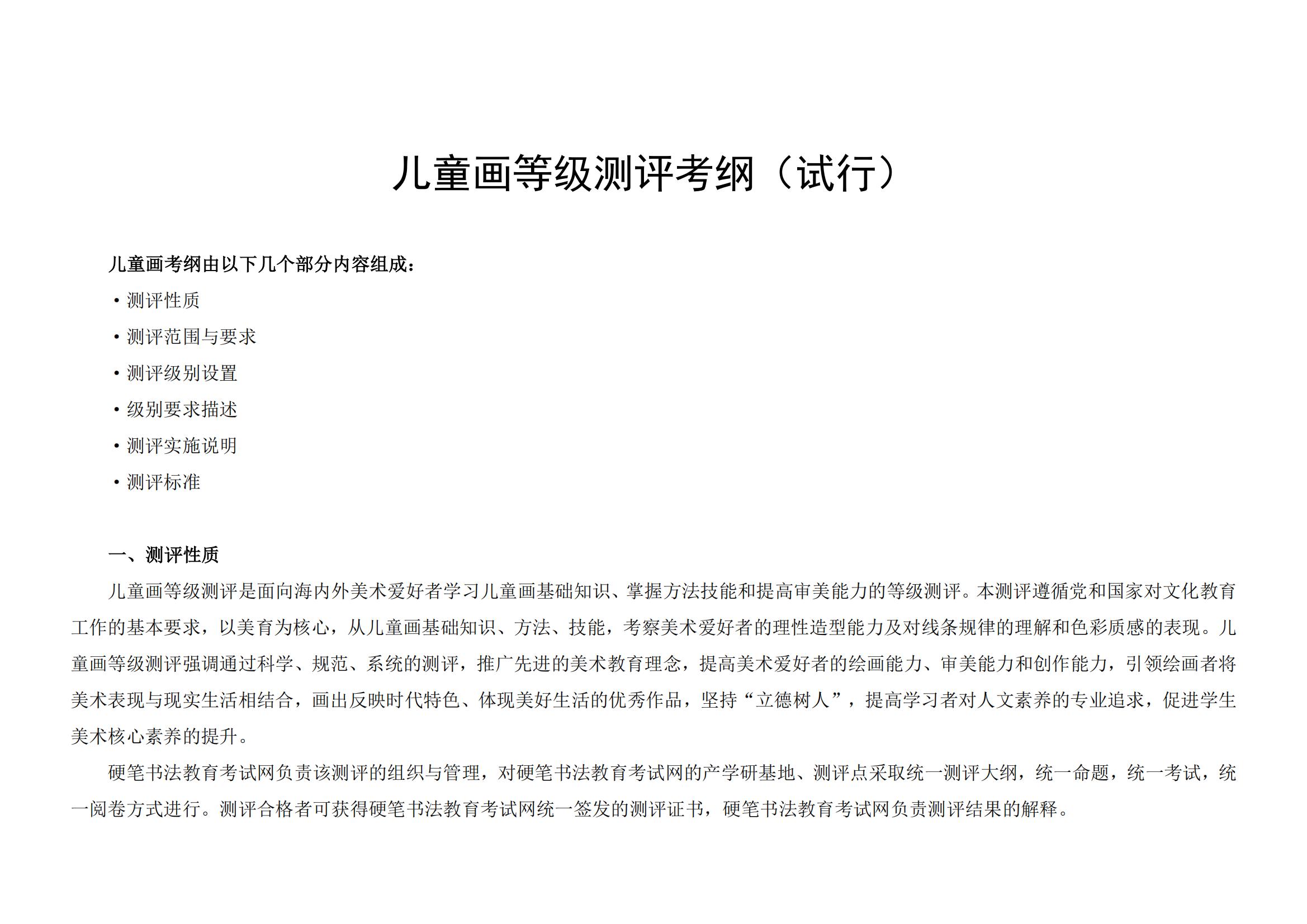 儿童画等级测评考纲（试行）

儿童画考纲由以下几个部分内容组成：

• 测评性质
• 测评范围与要求
• 测评级别设置
• 级别要求描述
• 测评实施说明
• 测评标准

一、测评性质

儿童画等级测评是面向海内外美术爱好者学习儿童画基础知识、掌握方法技能和提高审美能力的等级测评。本测评遵循党和国家对文化教育工作的基本要求，以美育为核心，从儿童画基础知识、方法、技能，考察美术爱好者的理性造型能力及对线条规律的理解和色彩质感的表现。儿童画等级测评强调通过科学、规范、系统的测评，推广先进的美术教育理念，提高美术爱好者的绘画能力、审美能力和创作能力，引领绘画者将美术表现与现实生活相结合，画出反映时代特色、体现美好生活的优秀作品，坚持“立德树人”，提高学习者对人文素养的专业追求，促进学生美术核心素养的提升。

硬笔书法教育考试网负责该测评的组织与管理，对硬笔书法教育考试网的产学研基地、测评点采取统一测评大纲，统一命题，统一考试，统一阅卷方式进行。测评合格者可获得硬笔书法教育考试网统一签发的测评证书，硬笔书法教育考试网负责测评结果的解释。